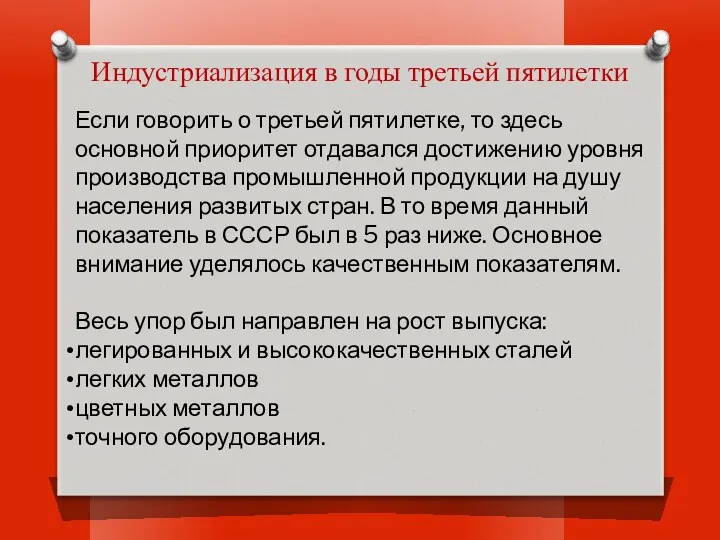 Индустриализация в годы третьей пятилетки

Если говорить о третьей пятилетке, то здесь основной приоритет отдавался достижению уровня производства промышленной продукции на душу населения развитых стран. В то время данный показатель в СССР был в 5 раз ниже. Основное внимание уделялось качественным показателям.

Весь упор был направлен на рост выпуска:
•легированных и высококачественных сталей
•легких металлов
•цветных металлов
•точного оборудования.